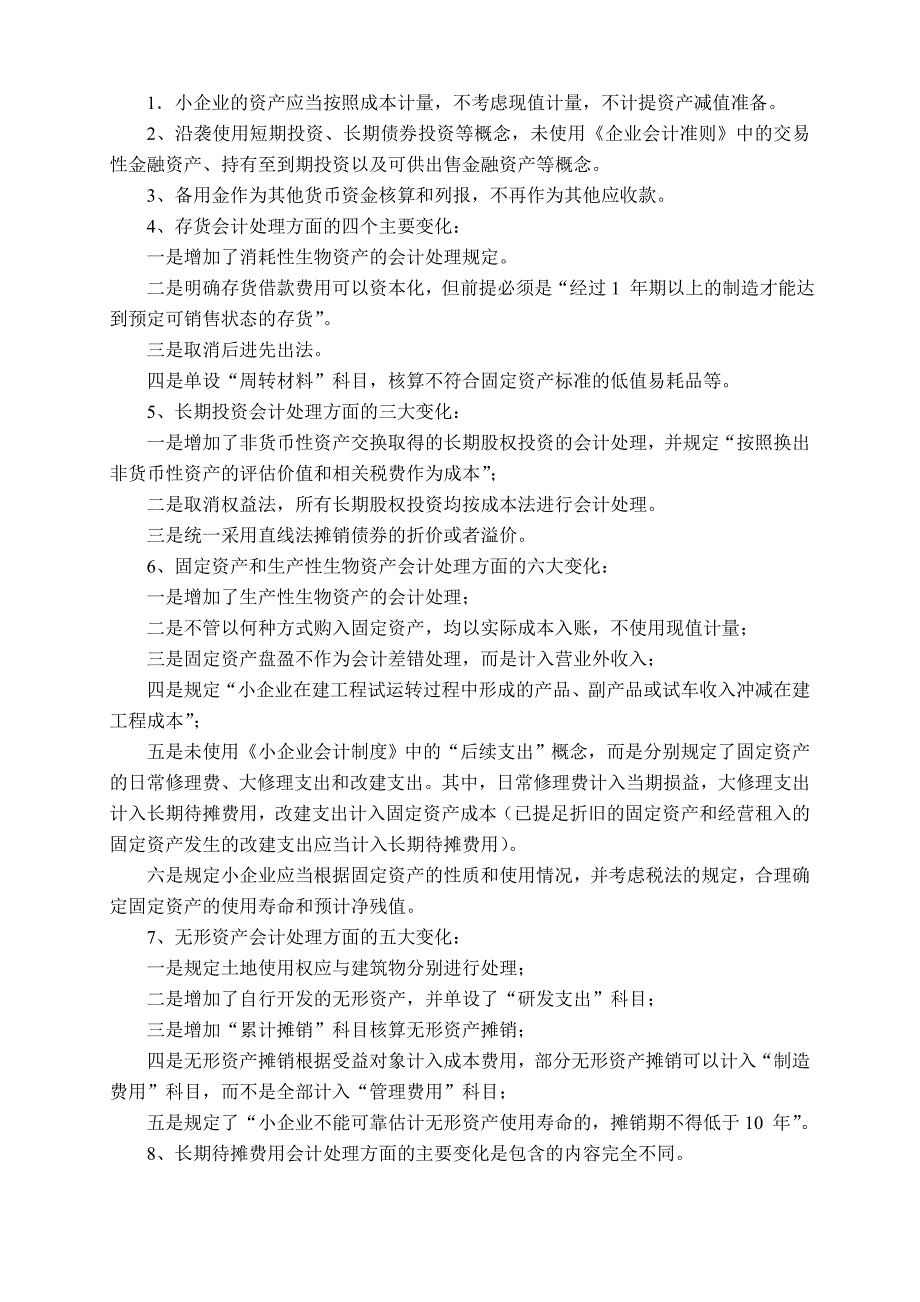 1．小企业的资产应当按照成本计量，不考虑现值计量，不计提资产减值准备。

2、沿袭使用短期投资、长期债券投资等概念，未使用《企业会计准则》中的交易性金融资产、持有至到期投资以及可供出售金融资产等概念。

3、备用金作为其他货币资金核算和列报，不再作为其他应收款。

4、存货会计处理方面的四个主要变化：

一是增加了消耗性生物资产的会计处理规定。

二是明确存货借款费用可以资本化，但前提必须是“经过 1 年期以上的制造才能达到预定可销售状态的存货”。

三是取消后进先出法。

四是单设“周转材料”科目，核算不符合固定资产标准的低值易耗品等。

5、长期投资会计处理方面的三大变化：

一是增加了非货币性资产交换取得的长期股权投资的会计处理，并规定“按照换出非货币性资产的评估价值和相关税费作为成本”；

二是取消权益法，所有长期股权投资均按成本法进行会计处理。

三是统一采用直线法摊销债券的折价或者溢价。

6、固定资产和生产性生物资产会计处理方面的六大变化：

一是增加了生产性生物资产的会计处理；

二是不管以何种方式购入固定资产，均以实际成本入账，不使用现值计量；

三是固定资产盘盈不作为会计差错处理，而是计入营业外收入；

四是规定“小企业在建工程试运转过程中形成的产品、副产品或试车收入冲减在建工程成本”；

五是未使用《小企业会计制度》中的“后续支出”概念，而是分别规定了固定资产的日常修理费、大修理支出和改建支出。其中，日常修理费计入当期损益，大修理支出计入长期待摊费用，改建支出计入固定资产成本（已提足折旧的固定资产和经营租入的固定资产发生的改建支出应当计入长期待摊费用）。

六是规定小企业应当根据固定资产的性质和使用情况，并考虑税法的规定，合理确定固定资产的使用寿命和预计净残值。

7、无形资产会计处理方面的五大变化：

一是规定土地使用权应与建筑物分别进行处理；

二是增加了自行开发的无形资产，并单设了“研发支出”科目；

三是增加“累计摊销”科目核算无形资产摊销；

四是无形资产摊销根据受益对象计入成本费用，部分无形资产摊销可以计入“制造费用”科目，而不是全部计入“管理费用”科目；

五是规定了“小企业不能可靠估计无形资产使用寿命的，摊销期不得低于 10 年”。

8、长期待摊费用会计处理方面的主要变化是包含的内容完全不同。